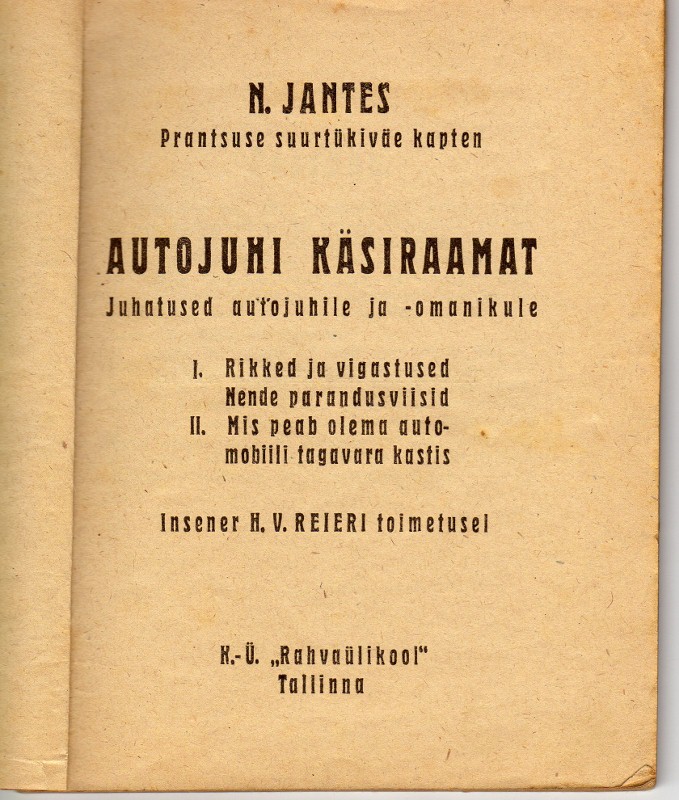 N. JANTES
Prantsuse suurtükiväe kapten

AUTOJUHI KÄSIRAAMAT
Juhatused autojuhile ja -omanikule

I. Rikked ja vigastused
Nende parandusviisid
II. Mis peab olema automobiili tagavara kastis

Insener H. V. REIERI toimetusel

K.-Ü. „Rahvaülikool"
Tallinna